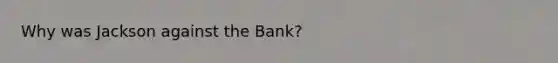 Why was Jackson against the Bank?